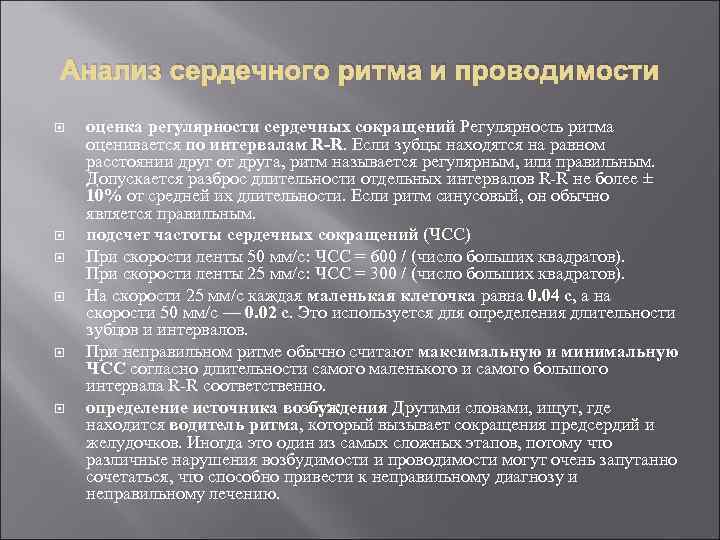 Анализ сердечного ритма и проводимости

оценка регулярности сердечных сокращений Регулярность ритма оценивается по интервалам R-R. Если зубцы находятся на равном расстоянии друг от друга, ритм называется регулярным, или правильным. Допускается разброс длительности отдельных интервалов R-R не более ± 10% от средней их длительности. Если ритм синусовый, он обычно является правильным.

подсчет частоты сердечных сокращений (ЧСС)

При скорости ленты 50 мм/с: ЧСС = 600 / (число больших квадратов). При скорости ленты 25 мм/с: ЧСС = 300 / (число больших квадратов).

На скорости 25 мм/с каждая маленькая клеточка равна 0.04 с, а на скорости 50 мм/с — 0.02 с. Это используется для определения длительности зубцов и интервалов.

При неправильном ритме обычно считают максимальную и минимальную ЧСС согласно длительности самого маленького и самого большого интервала R-R соответственно.

определение источника возбуждения Другими словами, ищут, где находится водитель ритма, который вызывает сокращения предсердий и желудочков. Иногда это один из самых сложных этапов, потому что различные нарушения возбудимости и проводимости могут очень запутанно сочетаться, что способно привести к неправильному диагнозу и неправильному лечению.